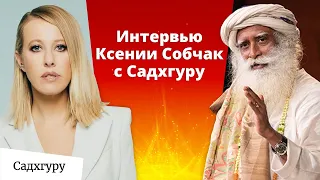 Интервью Ксении Собчак с Садхгуру

Садхгуру